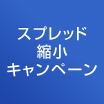 スプレッド
縮小
キャンペーン